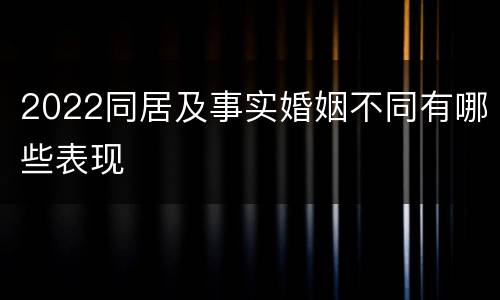 2022同居及事实婚姻不同有哪些表现